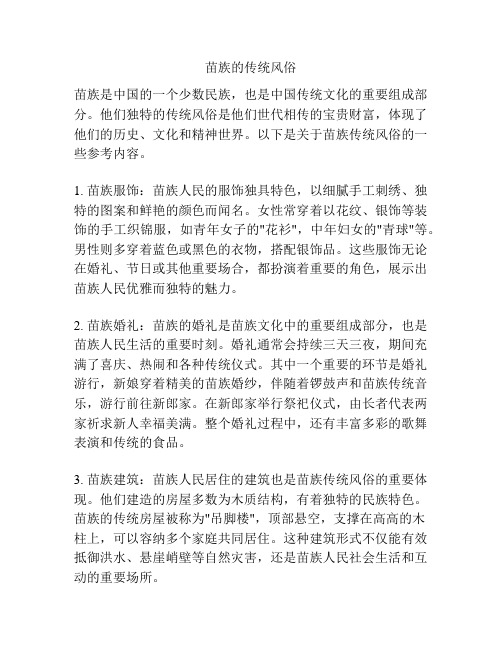 苗族的传统风俗

苗族是中国的一个少数民族，也是中国传统文化的重要组成部分。他们独特的传统风俗是他们世代相传的宝贵财富，体现了他们的历史、文化和精神世界。以下是关于苗族传统风俗的一些参考内容。

1. 苗族服饰：苗族人民的服饰独具特色，以细腻手工刺绣、独特的图案和鲜艳的颜色而闻名。女性常穿着以花纹、银饰等装饰的手工织锦服，如青年女子的"花衫"，中年妇女的"青球"等。男性则多穿着蓝色或黑色的衣物，搭配银饰品。这些服饰无论在婚礼、节日或其他重要场合，都扮演着重要的角色，展示出苗族人民优雅而独特的魅力。

2. 苗族婚礼：苗族的婚礼是苗族文化中的重要组成部分，也是苗族人民生活的重要时刻。婚礼通常会持续三天三夜，期间充满了喜庆、热闹和各种传统仪式。其中一个重要的环节是婚礼游行，新娘穿着精美的苗族婚纱，伴随着锣鼓声和苗族传统音乐，游行前往新郎家。在新郎家举行祭祀仪式，由长者代表两家祈求新人幸福美满。整个婚礼过程中，还有丰富多彩的歌舞表演和传统的食品。

3. 苗族建筑：苗族人民居住的建筑也是苗族传统风俗的重要体现。他们建造的房屋多数为木质结构，有着独特的民族特色。苗族的传统房屋被称为"吊脚楼"，顶部悬空，支撑在高高的木柱上，可以容纳多个家庭共同居住。这种建筑形式不仅能有效抵御洪水、悬崖峭壁等自然灾害，还是苗族人民社会生活和互动的重要场所。